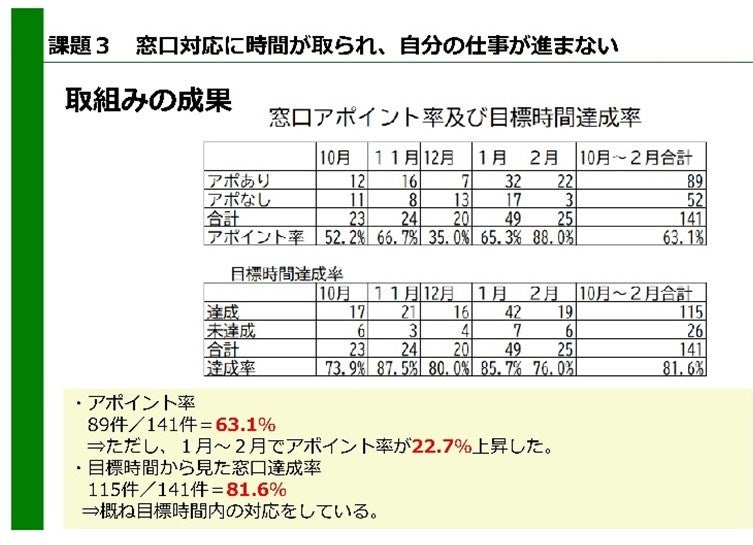 課題３　窓口対応に時間が取られ、自分の仕事が進まない

取組みの成果

窓口アポイント率及び目標時間達成率

| | 10月 | １１月 | 12月 | １月 | ２月 | 10月～２月合計 |
|---|---|---|---|---|---|---|
| アポあり | 12 | 16 | 7 | 32 | 22 | 89 |
| アポなし | 11 | 8 | 13 | 17 | 3 | 52 |
| 合計 | 23 | 24 | 20 | 49 | 25 | 141 |
| アポイント率 | 52.2% | 66.7% | 35.0% | 65.3% | 88.0% | 63.1% |

目標時間達成率

| | 10月 | １１月 | 12月 | １月 | ２月 | 10月～２月合計 |
|---|---|---|---|---|---|---|
| 達成 | 17 | 21 | 16 | 42 | 19 | 115 |
| 未達成 | 6 | 3 | 4 | 7 | 6 | 26 |
| 合計 | 23 | 24 | 20 | 49 | 25 | 141 |
| 達成率 | 73.9% | 87.5% | 80.0% | 85.7% | 76.0% | 81.6% |

・アポイント率
89件／141件＝63.1%
⇒ただし、１月～２月でアポイント率が22.7%上昇した。
・目標時間から見た窓口達成率
115件／141件＝81.6%
⇒概ね目標時間内の対応をしている。